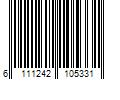 6 111242 105331